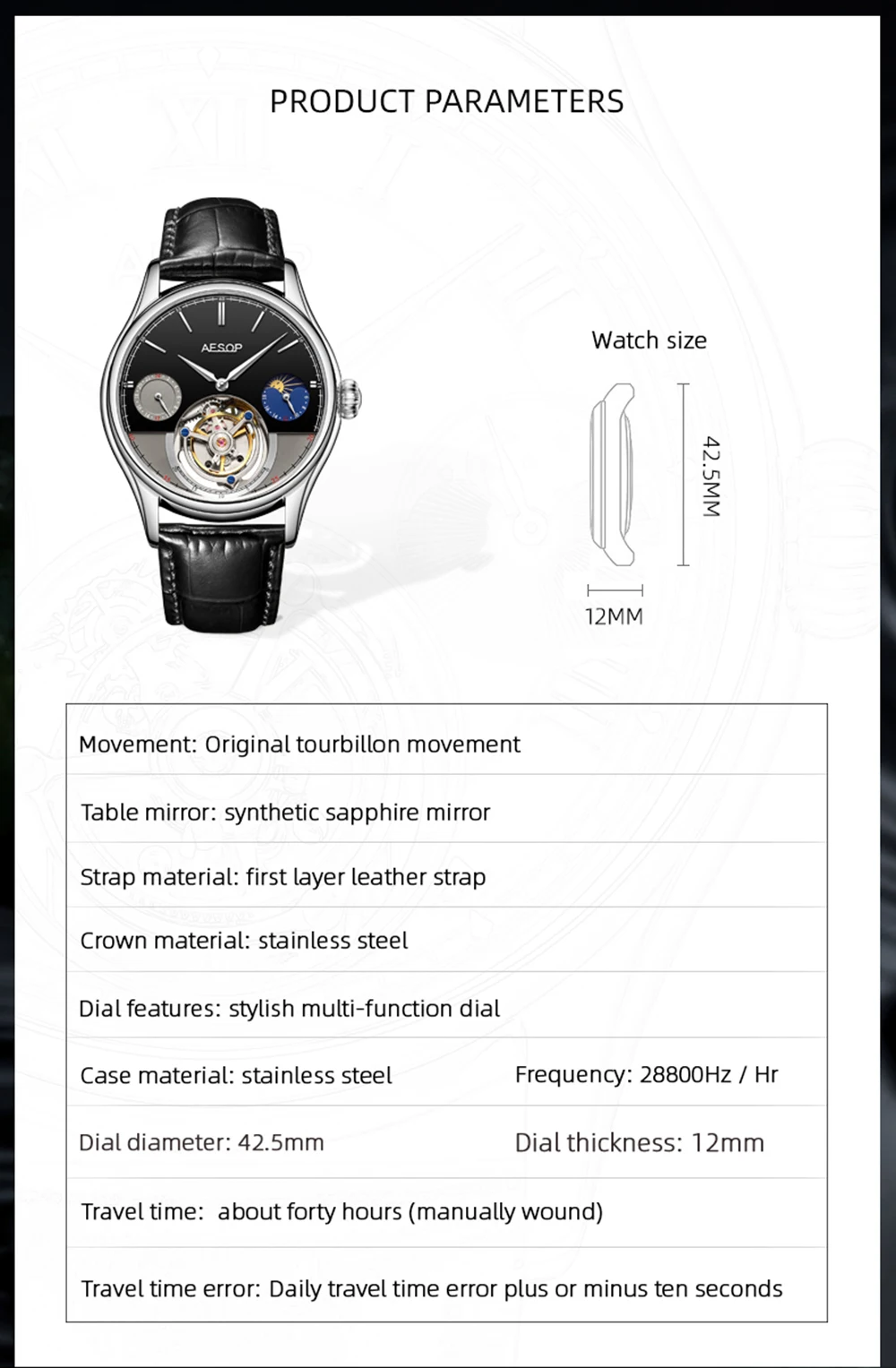 PRODUCT PARAMETERS

AESOP

Watch size

42.5MM

12MM

Movement: Original tourbillon movement

Table mirror: synthetic sapphire mirror

Strap material: first layer leather strap

Crown material: stainless steel

Dial features: stylish multi-function dial

Case material: stainless steel

Frequency: 28800Hz / Hr

Dial diameter: 42.5mm

Dial thickness: 12mm

Travel time: about forty hours (manually wound)

Travel time error: Daily travel time error plus or minus ten seconds